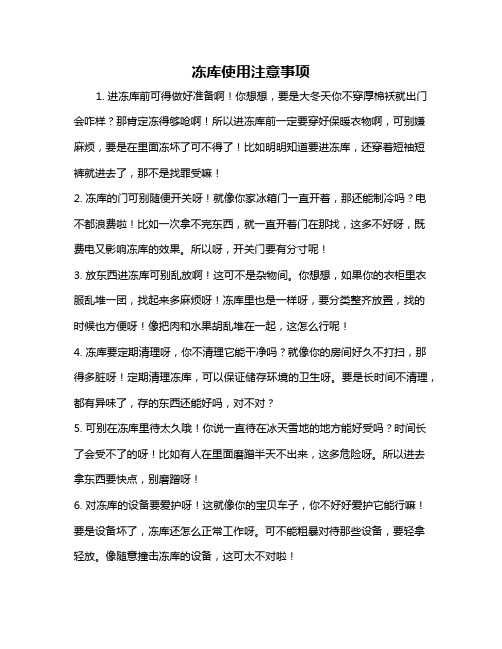 冻库使用注意事项

1. 进冻库前可得做好准备啊！你想想，要是大冬天你不穿厚棉袄就出门会咋样？那肯定冻得够呛啊！所以进冻库前一定要穿好保暖衣物啊，可别嫌麻烦，要是在里面冻坏了可不得了！比如明明知道要进冻库，还穿着短袖短裤就进去了，那不是找罪受嘛！

2. 冻库的门可别随便开关呀！就像你家冰箱门一直开着，那还能制冷吗？电不都浪费啦！比如一次拿不完东西，就一直开着门在那找，这多不好呀，既费电又影响冻库的效果。所以呀，开关门要有分寸呢！

3. 放东西进冻库可别乱放啊！这可不是杂物间。你想想，如果你的衣柜里衣服乱堆一团，找起来多麻烦呀！冻库里也是一样呀，要分类整齐放置，找的时候也方便呀！像把肉和水果胡乱堆在一起，这怎么行呢！

4. 冻库要定期清理呀，你不清理它能干净吗？就像你的房间好久不打扫，那得多脏呀！定期清理冻库，可以保证储存环境的卫生呀。要是长时间不清理，都有异味了，存的东西还能好吗，对不对？

5. 可别在冻库里待太久哦！你说一直待在冰天雪地的地方能好受吗？时间长了会受不了的呀！比如有人在里面磨蹭半天不出来，这多危险呀。所以进去拿东西要快点，别磨蹭呀！

6. 对冻库的设备要爱护呀！这就像你的宝贝车子，你不好好爱护它能行嘛！要是设备坏了，冻库还怎么正常工作呀。可不能粗暴对待那些设备，要轻拿轻放。像随意撞击冻库的设备，这可太不对啦！